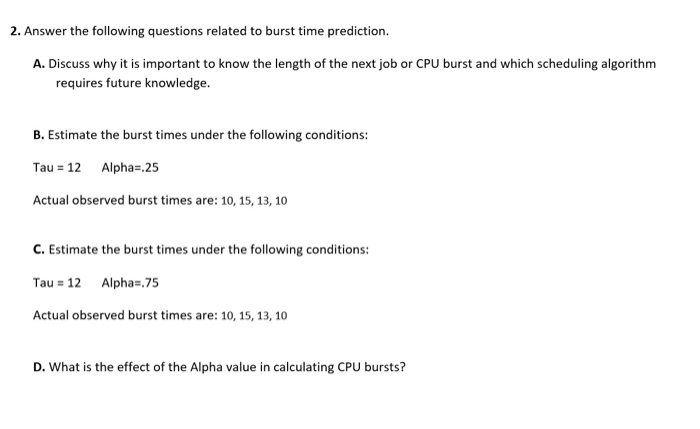 2. Answer the following questions related to burst time prediction.

A. Discuss why it is important to know the length of the next job or CPU burst and which scheduling algorithm requires future knowledge.

B. Estimate the burst times under the following conditions:

Tau = 12 Alpha=.25

Actual observed burst times are: 10, 15, 13, 10

C. Estimate the burst times under the following conditions:

Tau = 12 Alpha=.75

Actual observed burst times are: 10, 15, 13, 10

D. What is the effect of the Alpha value in calculating CPU bursts?